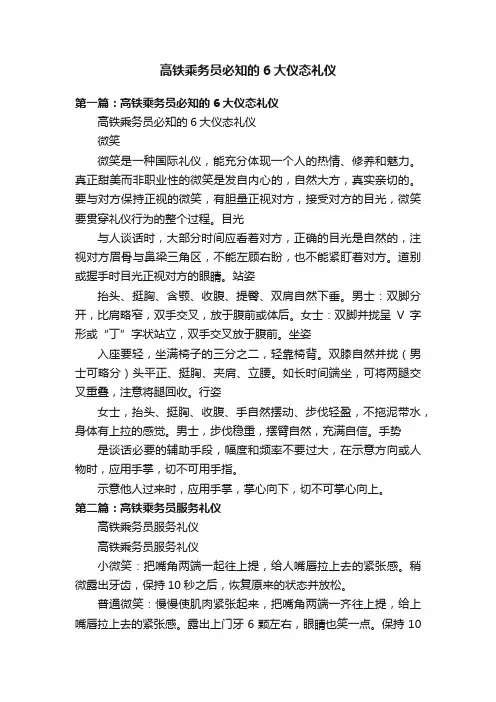 高铁乘务员必知的 6 大仪态礼仪

第一篇：高铁乘务员必知的 6 大仪态礼仪

高铁乘务员必知的 6 大仪态礼仪

微笑

微笑是一种国际礼仪，能充分体现一个人的热情、修养和魅力。真正甜美而非职业性的微笑是发自内心的，自然大方，真实亲切的。要与对方保持正视的微笑，有胆量正视对方，接受对方的目光，微笑要贯穿礼仪行为的整个过程。目光

与人谈话时，大部分时间应看着对方，正确的目光是自然的，注视对方眉骨与鼻梁三角区，不能左顾右盼，也不能紧盯着对方。道别或握手时目光正视对方的眼睛。站姿

抬头、挺胸、含颚、收腹、提臀、双肩自然下垂。男士：双脚分开，比肩略窄，双手交叉，放于腹前或体后。女士：双脚并拢呈 V 字形或“丁”字状站立，双手交叉放于腹前。坐姿

入座要轻，坐满椅子的三分之二，轻靠椅背。双膝自然并拢（男士可略分）头平正、挺胸、夹肩、立腰。如长时间端坐，可将两腿交叉重叠，注意将腿回收。行姿

女士，抬头、挺胸、收腹、手自然摆动、步伐轻盈，不拖泥带水，身体有上拉的感觉。男士，步伐稳重，摆臂自然，充满自信。手势

是谈话必要的辅助手段，幅度和频率不要过大，在示意方向或人物时，应用手掌，切不可用手指。

示意他人过来时，应用手掌，掌心向下，切不可掌心向上。

第二篇：高铁乘务员服务礼仪

高铁乘务员服务礼仪

高铁乘务员服务礼仪

小微笑：把嘴角两端一起往上提，给人嘴唇拉上去的紧张感。稍微露出牙齿，保持 10 秒之后，恢复原来的状态并放松。

普通微笑：慢慢使肌肉紧张起来，把嘴角两端一齐往上提，给上嘴唇拉上去的紧张感。露出上门牙 6 颗左右，眼睛也笑一点。保持 10